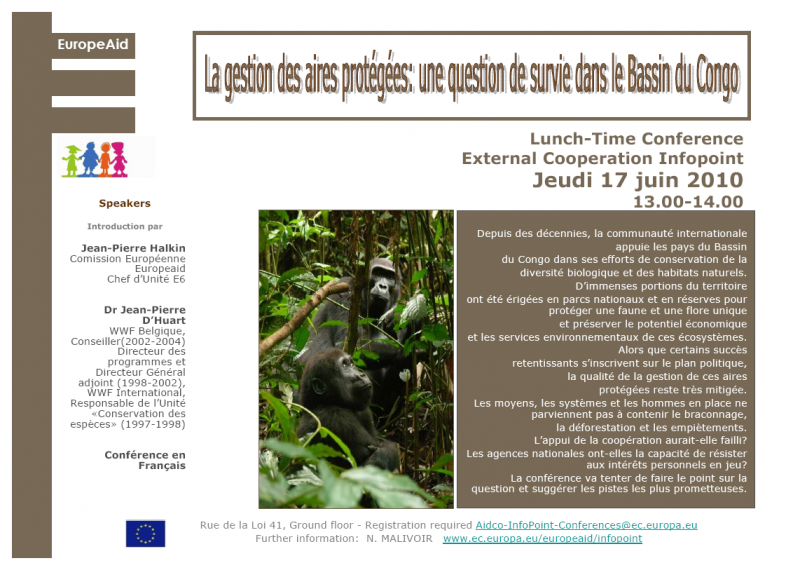 EuropeAid

La gestion des aires protégées: une question de survie dans le Bassin du Congo

Lunch-Time Conference
External Cooperation Infopoint
Jeudi 17 juin 2010
13.00-14.00

Speakers

Introduction par

Jean-Pierre Halkin
Comission Européenne
Europeaid
Chef d'Unité E6

Dr Jean-Pierre
D'Huart
WWF Belgique,
Conseiller(2002-2004)
Directeur des
programmes et
Directeur Général
adjoint (1998-2002),
WWF International,
Responsable de l'Unité
«Conservation des
espèces» (1997-1998)

Conférence en
Français

Depuis des décennies, la communauté internationale appuie les pays du Bassin du Congo dans ses efforts de conservation de la diversité biologique et des habitats naturels. D'immenses portions du territoire ont été érigées en parcs nationaux et en réserves pour protéger une faune et une flore unique et préserver le potentiel économique et les services environnementaux de ces écosystèmes. Alors que certains succès retentissants s'inscrivent sur le plan politique, la qualité de la gestion de ces aires protégées reste très mitigée. Les moyens, les systèmes et les hommes en place ne parviennent pas à contenir le braconnage, la déforestation et les empiètements. L'appui de la coopération aurait-elle failli? Les agences nationales ont-elles la capacité de résister aux intérêts personnels en jeu? La conférence va tenter de faire le point sur la question et suggérer les pistes les plus prometteuses.

Rue de la Loi 41, Ground floor - Registration required Aidco-InfoPoint-Conferences@ec.europa.eu
Further information: N. MALIVOIR www.ec.europa.eu/europeaid/infopoint